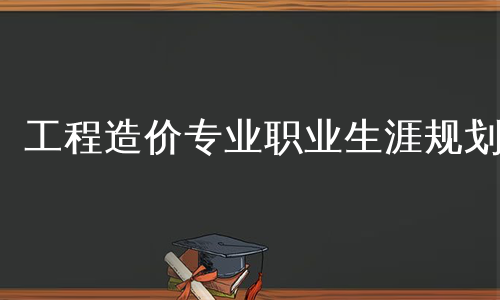 工程造价专业职业生涯规划